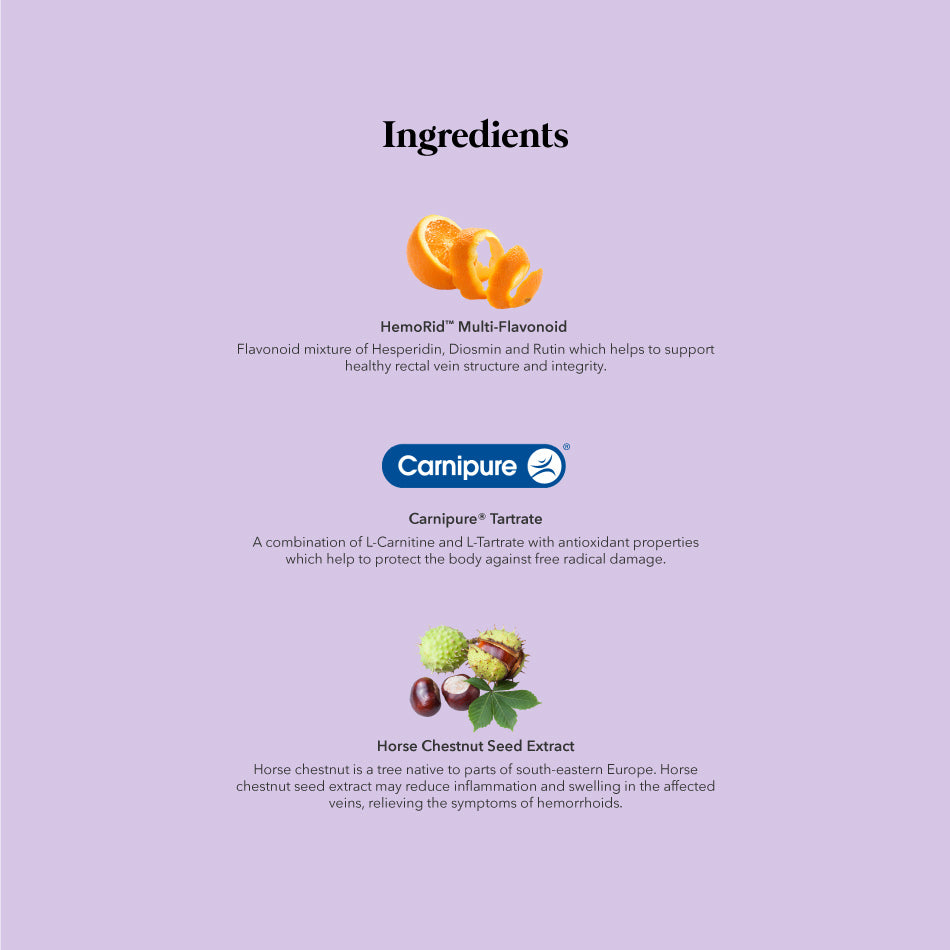 Ingredients

HemoRid™ Multi-Flavonoid

Flavonoid mixture of Hesperidin, Diosmin and Rutin which helps to support healthy rectal vein structure and integrity.

Carnipure®

Carnipure® Tartrate

A combination of L-Carnitine and L-Tartrate with antioxidant properties which help to protect the body against free radical damage.

Horse Chestnut Seed Extract

Horse chestnut is a tree native to parts of south-eastern Europe. Horse chestnut seed extract may reduce inflammation and swelling in the affected veins, relieving the symptoms of hemorrhoids.